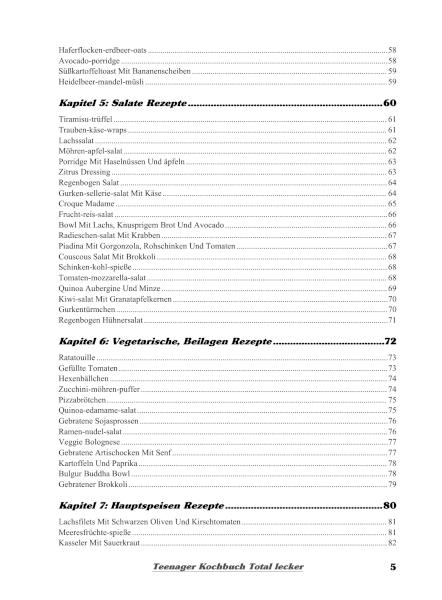 Haferflocken-erdbeer-oats ..... 58
Avocado-porridge ..... 58
Süßkartoffeltoast Mit Bananenscheiben ..... 59
Heidelbeer-mandel-müsli ..... 59

Kapitel 5: Salate Rezepte ..... 60

Tiramisu-trüffel ..... 61
Trauben-käse-wraps ..... 61
Lachssalat ..... 62
Möhren-apfel-salat ..... 62
Porridge Mit Haselnüssen Und äpfeln ..... 63
Zitrus Dressing ..... 63
Regenbogen Salat ..... 64
Gurken-sellerie-salat Mit Käse ..... 64
Croque Madame ..... 65
Frucht-reis-salat ..... 66
Bowl Mit Lachs, Knusprigem Brot Und Avocado ..... 66
Radieschen-salat Mit Krabben ..... 67
Piadina Mit Gorgonzola, Rohschinken Und Tomaten ..... 67
Couscous Salat Mit Brokkoli ..... 68
Schinken-kohl-spieße ..... 68
Tomaten-mozzarella-salat ..... 68
Quinoa Aubergine Und Minze ..... 69
Kiwi-salat Mit Granatapfelkernen ..... 70
Gurkentürmchen ..... 70
Regenbogen Hühnersalat ..... 71

Kapitel 6: Vegetarische, Beilagen Rezepte ..... 72

Ratatouille ..... 73
Gefüllte Tomaten ..... 73
Hexenbällchen ..... 74
Zucchini-möhren-puffer ..... 74
Pizzabrötchen ..... 75
Quinoa-edamame-salat ..... 75
Gebratene Sojasprossen ..... 76
Ramen-nudel-salat ..... 76
Veggie Bolognese ..... 77
Gebratene Artischocken Mit Senf ..... 77
Kartoffeln Und Paprika ..... 78
Bulgur Buddha Bowl ..... 78
Gebratener Brokkoli ..... 79

Kapitel 7: Hauptspeisen Rezepte ..... 80

Lachsfilets Mit Schwarzen Oliven Und Kirschtomaten ..... 81
Meeresfrüchte-spieße ..... 81
Kasseler Mit Sauerkraut ..... 82

Teenager Kochbuch Total lecker 5